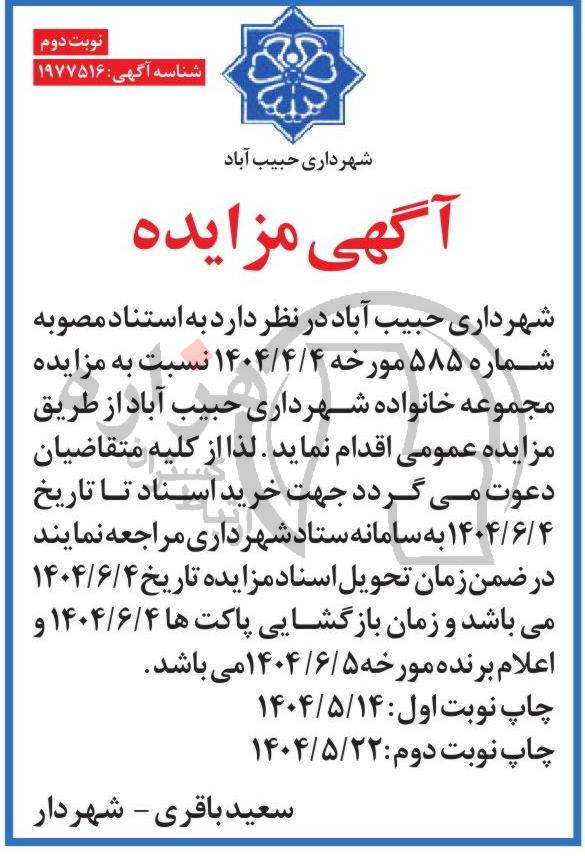 نوبت دوم
شناسه آگهی: ۱۹۷۷۵۱۶

شهرداری حبیب آباد

آگهی مزایده

شهرداری حبیب آباد در نظر دارد به استناد مصوبه شماره ۵۸۵ مورخه ۱۴۰۴/۴/۴ نسبت به مزایده مجموعه خانواده شهرداری حبیب آباد از طریق مزایده عمومی اقدام نماید. لذا از کلیه متقاضیان دعوت می گردد جهت خرید اسناد تا تاریخ ۱۴۰۴/۶/۴ به سامانه ستاد شهرداری مراجعه نمایند در ضمن زمان تحویل اسناد مزایده تاریخ ۱۴۰۴/۶/۴ می باشد و زمان بازگشایی پاکت ها ۱۴۰۴/۶/۴ و اعلام برنده مورخه ۱۴۰۴/۶/۵ می باشد.
چاپ نوبت اول: ۱۴۰۴/۵/۱۴
چاپ نوبت دوم: ۱۴۰۴/۵/۲۲

سعید باقری - شهردار